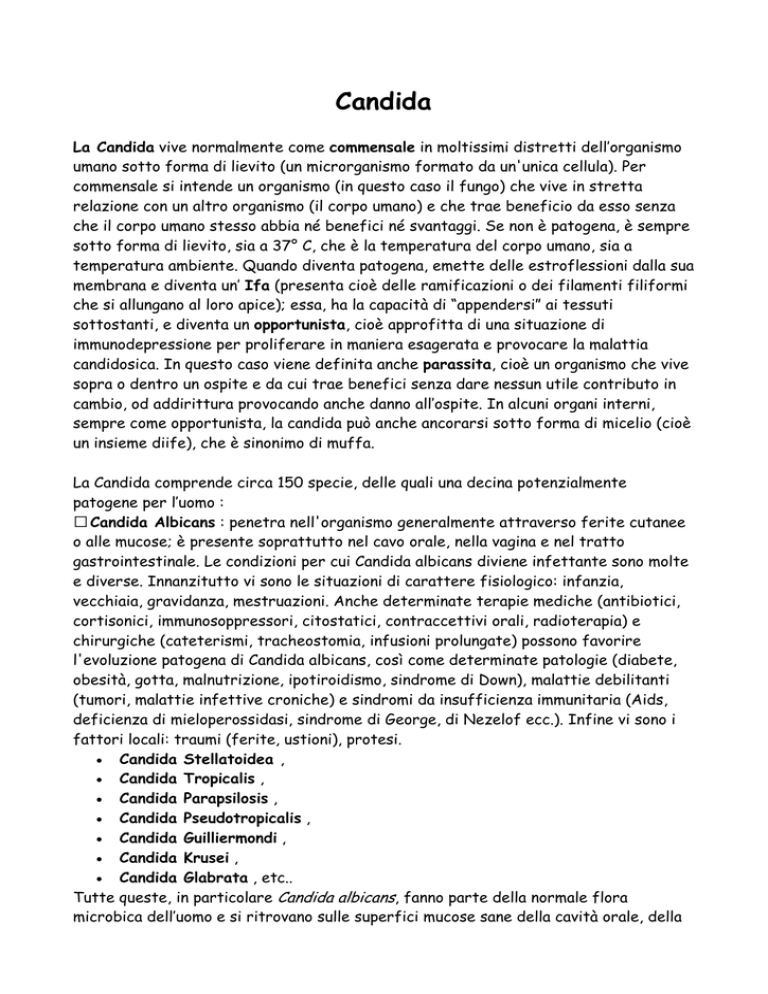 Candida

La Candida vive normalmente come commensale in moltissimi distretti dell'organismo umano sotto forma di lievito (un microrganismo formato da un'unica cellula). Per commensale si intende un organismo (in questo caso il fungo) che vive in stretta relazione con un altro organismo (il corpo umano) e che trae beneficio da esso senza che il corpo umano stesso abbia né benefici né svantaggi. Se non è patogena, è sempre sotto forma di lievito, sia a 37° C, che è la temperatura del corpo umano, sia a temperatura ambiente. Quando diventa patogena, emette delle estroflessioni dalla sua membrana e diventa un' Ifa (presenta cioè delle ramificazioni o dei filamenti filiformi che si allungano al loro apice); essa, ha la capacità di "appendersi" ai tessuti sottostanti, e diventa un opportunista, cioè approfitta di una situazione di immunodepressione per proliferare in maniera esagerata e provocare la malattia candidosica. In questo caso viene definita anche parassita, cioè un organismo che vive sopra o dentro un ospite e da cui trae benefici senza dare nessun utile contributo in cambio, od addirittura provocando anche danno all'ospite. In alcuni organi interni, sempre come opportunista, la candida può anche ancorarsi sotto forma di micelio (cioè un insieme diife), che è sinonimo di muffa.

La Candida comprende circa 150 specie, delle quali una decina potenzialmente patogene per l'uomo :
☐ Candida Albicans : penetra nell'organismo generalmente attraverso ferite cutanee o alle mucose; è presente soprattutto nel cavo orale, nella vagina e nel tratto gastrointestinale. Le condizioni per cui Candida albicans diviene infettante sono molte e diverse. Innanzitutto vi sono le situazioni di carattere fisiologico: infanzia, vecchiaia, gravidanza, mestruazioni. Anche determinate terapie mediche (antibiotici, cortisonici, immunosoppressori, citostatici, contraccettivi orali, radioterapia) e chirurgiche (cateterismi, tracheostomia, infusioni prolungate) possono favorire l'evoluzione patogena di Candida albicans, così come determinate patologie (diabete, obesità, gotta, malnutrizione, ipotiroidismo, sindrome di Down), malattie debilitanti (tumori, malattie infettive croniche) e sindromi da insufficienza immunitaria (Aids, deficienza di mieloperossidasi, sindrome di George, di Nezelof ecc.). Infine vi sono i fattori locali: traumi (ferite, ustioni), protesi.
• Candida Stellatoidea ,
• Candida Tropicalis ,
• Candida Parapsilosis ,
• Candida Pseudotropicalis ,
• Candida Guilliermondi ,
• Candida Krusei ,
• Candida Glabrata , etc..
Tutte queste, in particolare Candida albicans, fanno parte della normale flora microbica dell'uomo e si ritrovano sulle superfici mucose sane della cavità orale, della